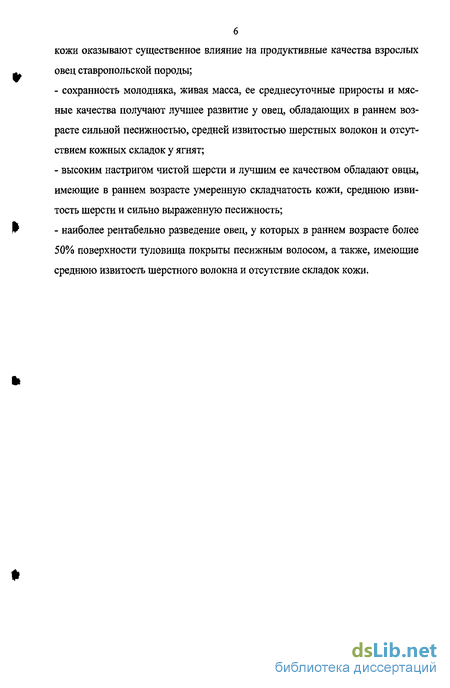 6

кожи оказывают существенное влияние на продуктивные качества взрослых овец ставропольской породы;

- сохранность молодняка, живая масса, ее среднесуточные приросты и мясные качества получают лучшее развитие у овец, обладающих в раннем возрасте сильной песижностью, средней извитостью шерстных волокон и отсутствием кожных складок у ягнят;

- высоким настригом чистой шерсти и лучшим ее качеством обладают овцы, имеющие в раннем возрасте умеренную складчатость кожи, среднюю извитость шерсти и сильно выраженную песижность;

- наиболее рентабельно разведение овец, у которых в раннем возрасте более 50% поверхности туловища покрыты песижным волосом, а также, имеющие среднюю извитость шерстного волокна и отсутствие складок кожи.

dsLib.net
библиотека диссертаций